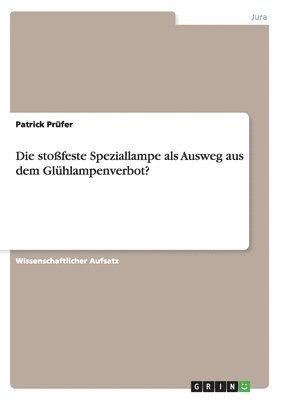 Jura

Patrick Prüfer

Die stoßfeste Speziallampe als Ausweg aus dem Glühlampenverbot?

Wissenschaftlicher Aufsatz

GRIN